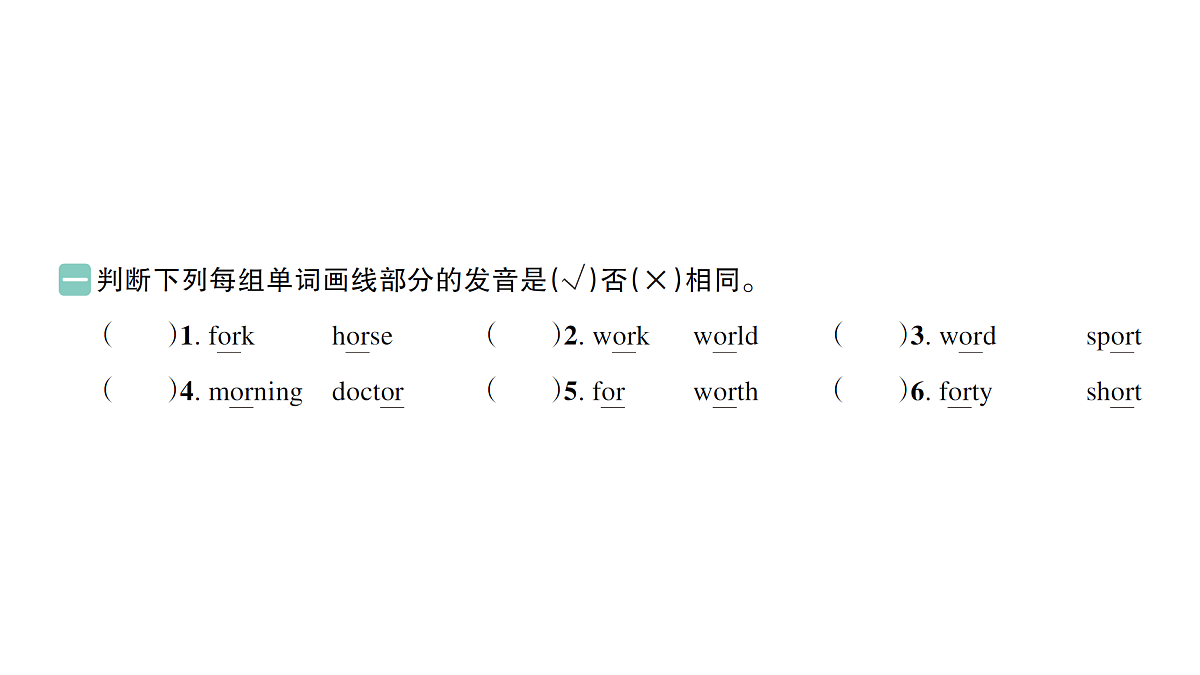 一 判断下列每组单词画线部分的发音是(√)否(×)相同。

( )1. fork horse ( )2. work world ( )3. word sport

( )4. morning doctor ( )5. for worth ( )6. forty short